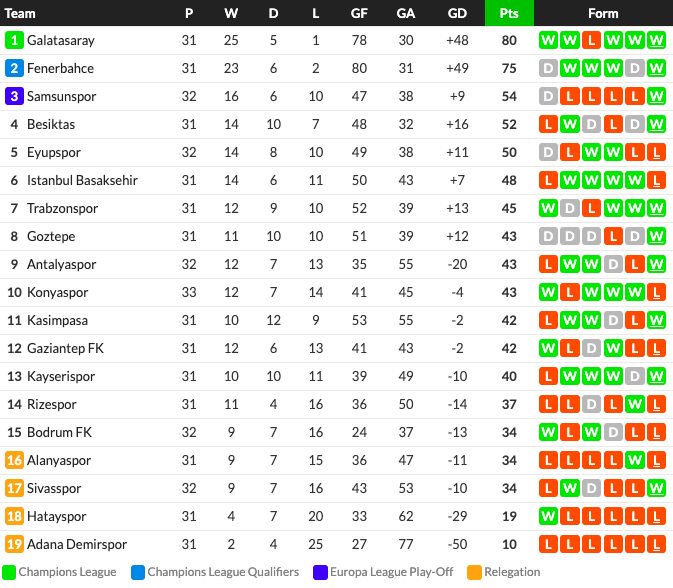 | Team | P | W | D | L | GF | GA | GD | Pts | Form |
|---|---|---|---|---|---|---|---|---|---|
| 1 Galatasaray | 31 | 25 | 5 | 1 | 78 | 30 | +48 | 80 | W W L W W W |
| 2 Fenerbahce | 31 | 23 | 6 | 2 | 80 | 31 | +49 | 75 | D W W W D W |
| 3 Samsunspor | 32 | 16 | 6 | 10 | 47 | 38 | +9 | 54 | D L L L L W |
| 4 Besiktas | 31 | 14 | 10 | 7 | 48 | 32 | +16 | 52 | L W D L D W |
| 5 Eyupspor | 32 | 14 | 8 | 10 | 49 | 38 | +11 | 50 | D L W W L L |
| 6 Istanbul Basaksehir | 31 | 14 | 6 | 11 | 50 | 43 | +7 | 48 | L W W W W L |
| 7 Trabzonspor | 31 | 12 | 9 | 10 | 52 | 39 | +13 | 45 | W D L W W W |
| 8 Goztepe | 31 | 11 | 10 | 10 | 51 | 39 | +12 | 43 | D D D L D W |
| 9 Antalyaspor | 32 | 12 | 7 | 13 | 35 | 55 | -20 | 43 | L W W D L W |
| 10 Konyaspor | 33 | 12 | 7 | 14 | 41 | 45 | -4 | 43 | W L W W W L |
| 11 Kasimpasa | 31 | 10 | 12 | 9 | 53 | 55 | -2 | 42 | L W W D L W |
| 12 Gaziantep FK | 31 | 12 | 6 | 13 | 41 | 43 | -2 | 42 | W L D W L L |
| 13 Kayserispor | 31 | 10 | 10 | 11 | 39 | 49 | -10 | 40 | L W W W D W |
| 14 Rizespor | 31 | 11 | 4 | 16 | 36 | 50 | -14 | 37 | L L D L W L |
| 15 Bodrum FK | 32 | 9 | 7 | 16 | 24 | 37 | -13 | 34 | W L W D L L |
| 16 Alanyaspor | 31 | 9 | 7 | 15 | 36 | 47 | -11 | 34 | L L L L W L |
| 17 Sivasspor | 32 | 9 | 7 | 16 | 43 | 53 | -10 | 34 | L W D L L W |
| 18 Hatayspor | 31 | 4 | 7 | 20 | 33 | 62 | -29 | 19 | W L L L L L |
| 19 Adana Demirspor | 31 | 2 | 4 | 25 | 27 | 77 | -50 | 10 | L L L L L L |

Champions League   Champions League Qualifiers   Europa League Play-Off   Relegation